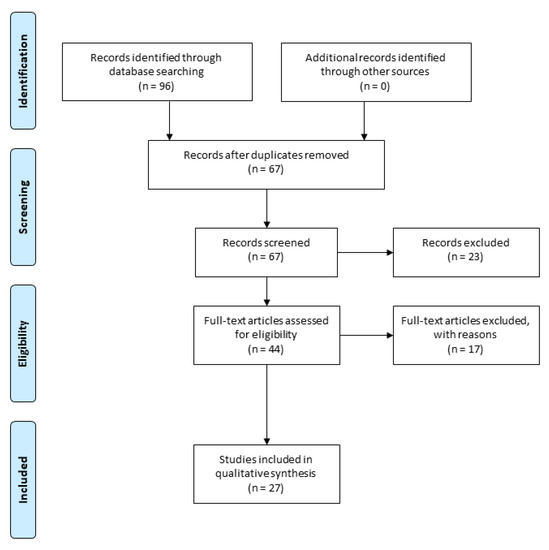 Identification

Records identified through database searching (n = 96)

Additional records identified through other sources (n = 0)

Screening

Records after duplicates removed (n = 67)

Records screened (n = 67)

Records excluded (n = 23)

Eligibility

Full-text articles assessed for eligibility (n = 44)

Full-text articles excluded, with reasons (n = 17)

Included

Studies included in qualitative synthesis (n = 27)